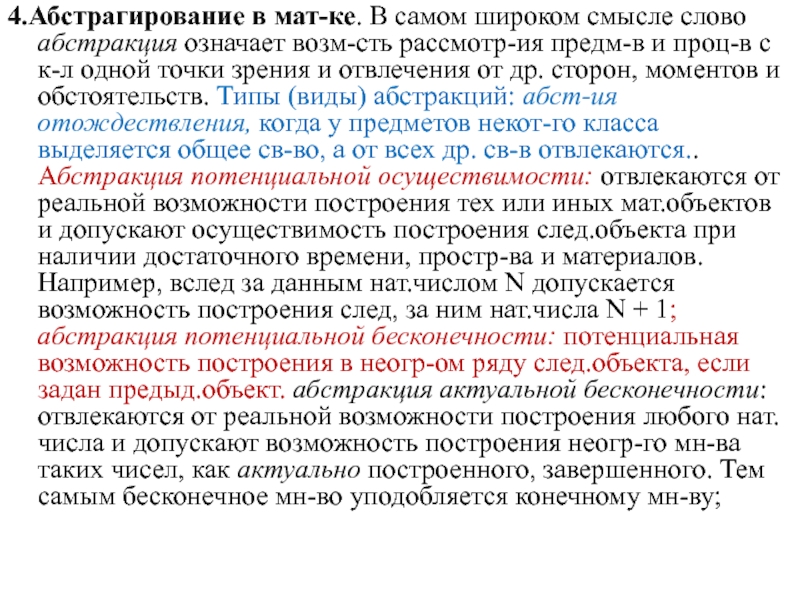 4.Абстрагирование в мат-ке. В самом широком смысле слово абстракция означает возм-сть рассмотр-ия предм-в и проц-в с к-л одной точки зрения и отвлечения от др. сторон, моментов и обстоятельств. Типы (виды) абстракций: абст-ия отождествления, когда у предметов некот-го класса выделяется общее св-во, а от всех др. св-в отвлекаются.. Абстракция потенциальной осуществимости: отвлекаются от реальной возможности построения тех или иных мат.объектов и допускают осуществимость построения след.объекта при наличии достаточного времени, простр-ва и материалов. Например, вслед за данным нат.числом N допускается возможность построения след, за ним нат.числа N + 1; абстракция потенциальной бесконечности: потенциальная возможность построения в неогр-ом ряду след.объекта, если задан предыд.объект. абстракция актуальной бесконечности: отвлекаются от реальной возможности построения любого нат. числа и допускают возможность построения неогр-го мн-ва таких чисел, как актуально построенного, завершенного. Тем самым бесконечное мн-во уподобляется конечному мн-ву;